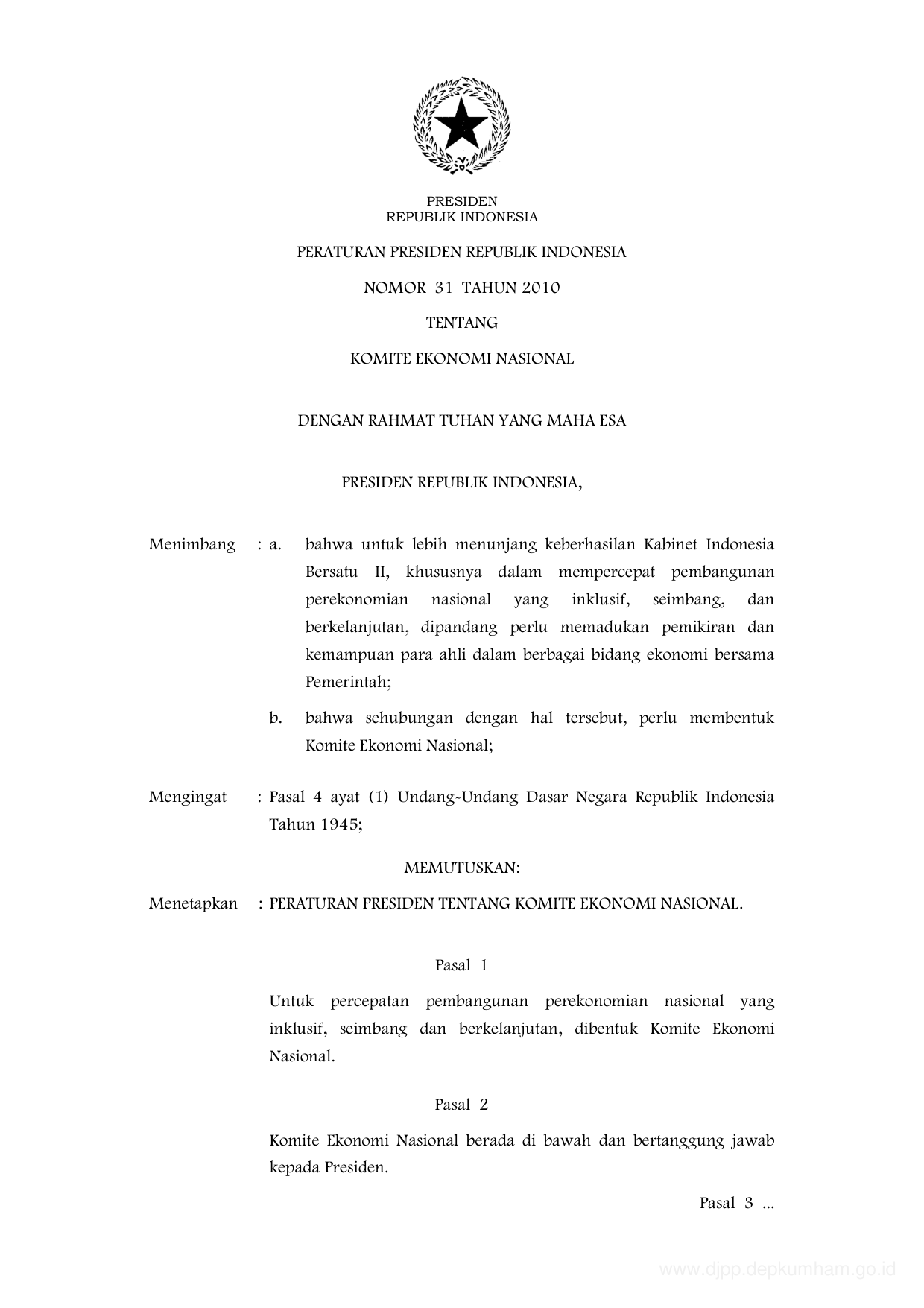 PRESIDEN
REPUBLIK INDONESIA

PERATURAN PRESIDEN REPUBLIK INDONESIA

NOMOR 31 TAHUN 2010

TENTANG

KOMITE EKONOMI NASIONAL

DENGAN RAHMAT TUHAN YANG MAHA ESA

PRESIDEN REPUBLIK INDONESIA,

Menimbang : a. bahwa untuk lebih menunjang keberhasilan Kabinet Indonesia Bersatu II, khususnya dalam mempercepat pembangunan perekonomian nasional yang inklusif, seimbang, dan berkelanjutan, dipandang perlu memadukan pemikiran dan kemampuan para ahli dalam berbagai bidang ekonomi bersama Pemerintah;

b. bahwa sehubungan dengan hal tersebut, perlu membentuk Komite Ekonomi Nasional;

Mengingat : Pasal 4 ayat (1) Undang-Undang Dasar Negara Republik Indonesia Tahun 1945;

MEMUTUSKAN:

Menetapkan : PERATURAN PRESIDEN TENTANG KOMITE EKONOMI NASIONAL.

Pasal 1

Untuk percepatan pembangunan perekonomian nasional yang inklusif, seimbang dan berkelanjutan, dibentuk Komite Ekonomi Nasional.

Pasal 2

Komite Ekonomi Nasional berada di bawah dan bertanggung jawab kepada Presiden.

Pasal 3 ...

www.djpp.depkumham.go.id